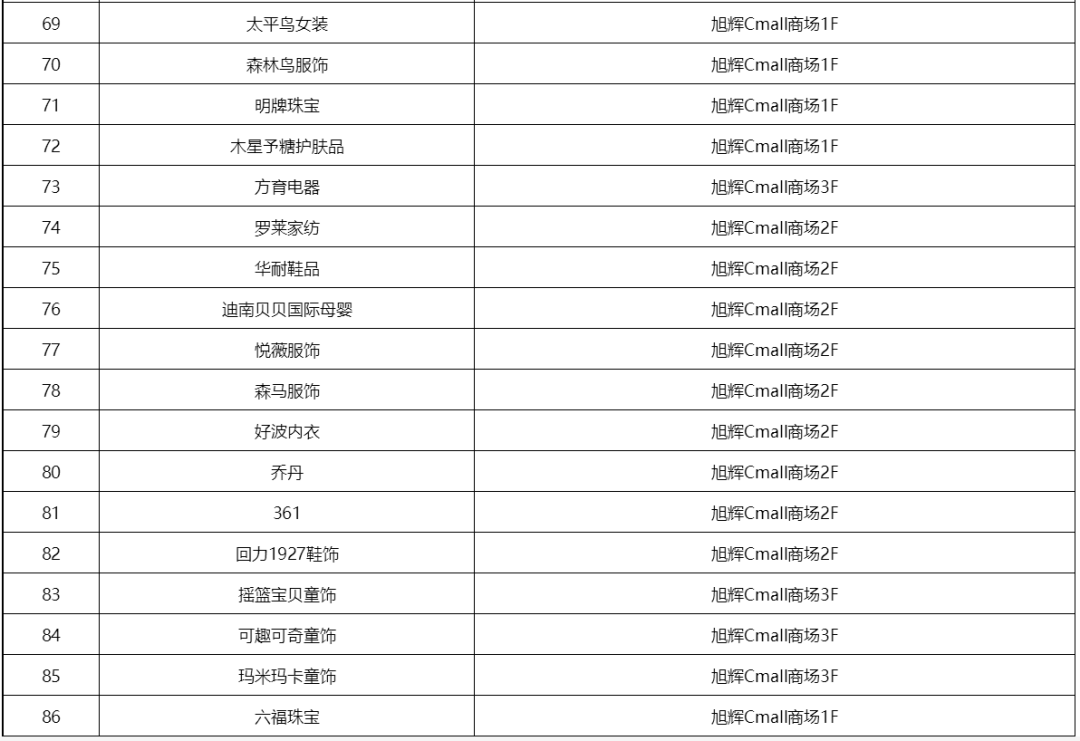 | 69 | 太平鸟女装 | 旭辉Cmall商场1F |
|---|---|---|
| 70 | 森林鸟服饰 | 旭辉Cmall商场1F |
| 71 | 明牌珠宝 | 旭辉Cmall商场1F |
| 72 | 木星予糖护肤品 | 旭辉Cmall商场1F |
| 73 | 方育电器 | 旭辉Cmall商场3F |
| 74 | 罗莱家纺 | 旭辉Cmall商场2F |
| 75 | 华耐鞋品 | 旭辉Cmall商场2F |
| 76 | 迪南贝贝国际母婴 | 旭辉Cmall商场2F |
| 77 | 悦薇服饰 | 旭辉Cmall商场2F |
| 78 | 森马服饰 | 旭辉Cmall商场2F |
| 79 | 好波内衣 | 旭辉Cmall商场2F |
| 80 | 乔丹 | 旭辉Cmall商场2F |
| 81 | 361 | 旭辉Cmall商场2F |
| 82 | 回力1927鞋饰 | 旭辉Cmall商场2F |
| 83 | 摇篮宝贝童饰 | 旭辉Cmall商场3F |
| 84 | 可趣可奇童饰 | 旭辉Cmall商场3F |
| 85 | 玛米玛卡童饰 | 旭辉Cmall商场3F |
| 86 | 六福珠宝 | 旭辉Cmall商场1F |